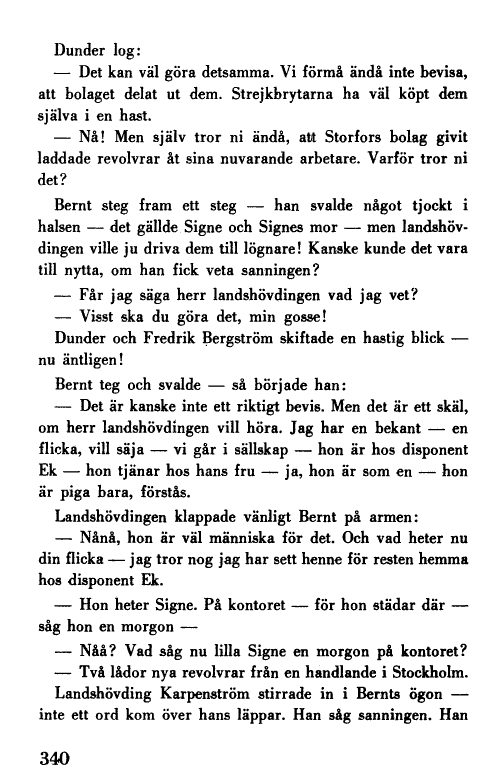 Dunder log:

— Det kan väl göra detsamma. Vi förmå ändå inte bevisa, att bolaget delat ut dem. Strejkbrytarna ha väl köpt dem själva i en hast.

— Nå! Men själv tror ni ändå, att Storfors bolag givit laddade revolvrar åt sina nuvarande arbetare. Varför tror ni det?

Bernt steg fram ett steg — han svalde något tjockt i halsen — det gällde Signe och Signes mor — men landshövdingen ville ju driva dem till lögnare! Kanske kunde det vara till nytta, om han fick veta sanningen?

— Får jag säga herr landshövdingen vad jag vet?

— Visst ska du göra det, min gosse!

Dunder och Fredrik Bergström skiftade en hastig blick — nu äntligen!

Bernt teg och svalde — så började han:

— Det är kanske inte ett riktigt bevis. Men det är ett skäl, om herr landshövdingen vill höra. Jag har en bekant — en flicka, vill säja — vi går i sällskap — hon är hos disponent Ek — hon tjänar hos hans fru — ja, hon är som en — hon är piga bara, förstås.

Landshövdingen klappade vänligt Bernt på armen:

— Nånå, hon är väl människa för det. Och vad heter nu din flicka — jag tror nog jag har sett henne för resten hemma hos disponent Ek.

— Hon heter Signe. På kontoret — för hon städar där — såg hon en morgon —

— Nåå? Vad såg nu lilla Signe en morgon på kontoret?

— Två lådor nya revolvrar från en handlande i Stockholm.

Landshövding Karpenström stirrade in i Bernts ögon — inte ett ord kom över hans läppar. Han såg sanningen. Han

340